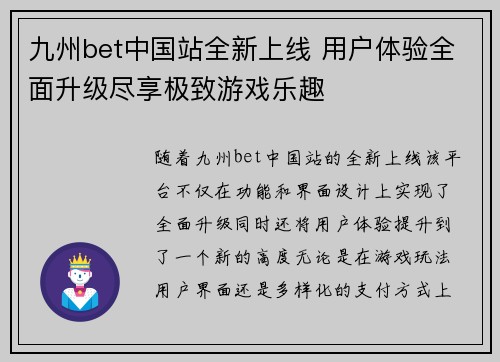 九州bet中国站全新上线 用户体验全面升级尽享极致游戏乐趣

随着九州bet中国站的全新上线该平台不仅在功能和界面设计上实现了全面升级同时还将用户体验提升到了一个新的高度无论是在游戏玩法用户界面还是多样化的支付方式上